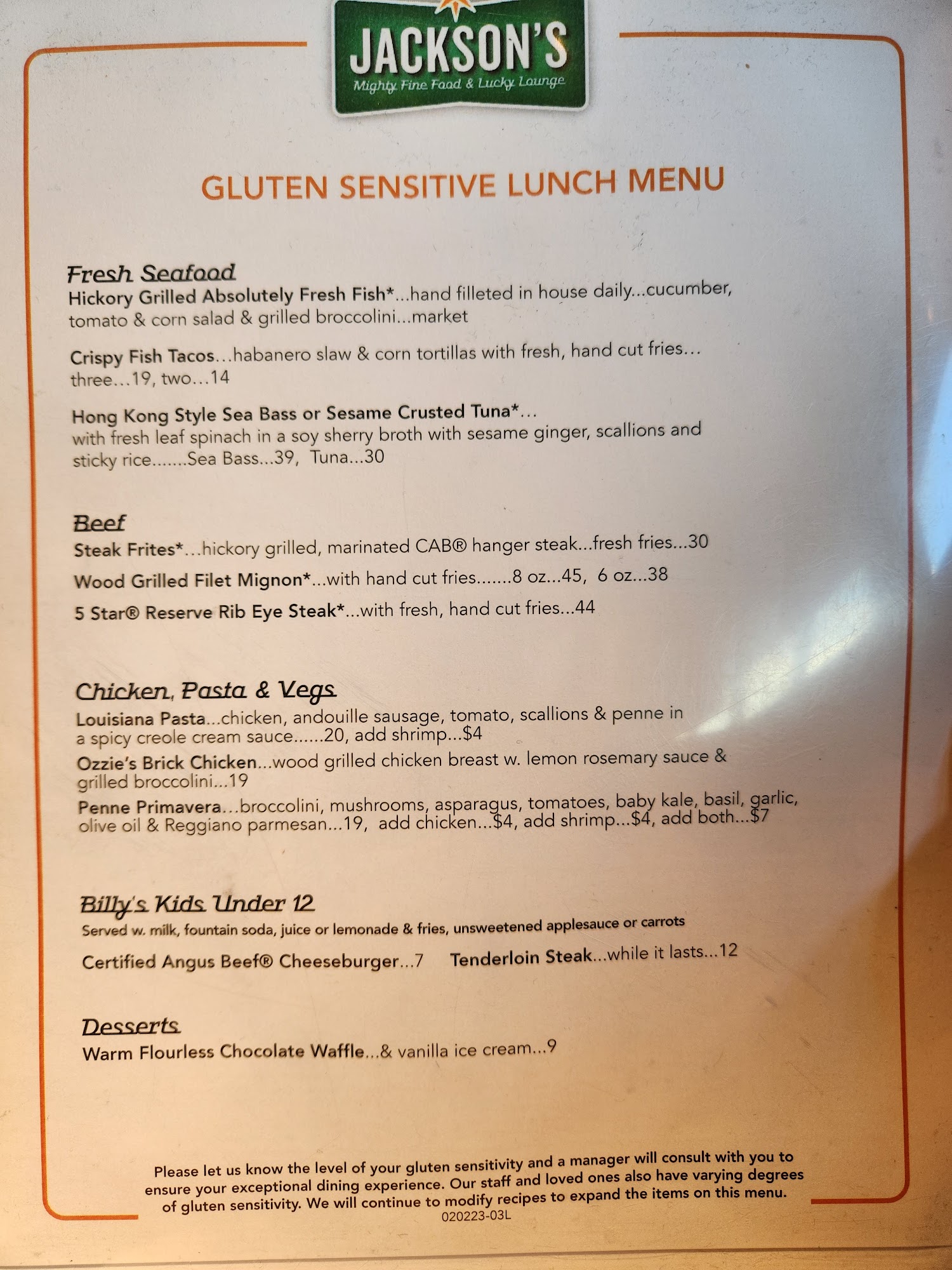 JACKSON'S
Mighty Fine Food & Lucky Lounge

GLUTEN SENSITIVE LUNCH MENU

Fresh Seafood
Hickory Grilled Absolutely Fresh Fish*...hand filleted in house daily...cucumber, tomato & corn salad & grilled broccolini...market

Crispy Fish Tacos...habanero slaw & corn tortillas with fresh, hand cut fries... three...19, two...14

Hong Kong Style Sea Bass or Sesame Crusted Tuna*... with fresh leaf spinach in a soy sherry broth with sesame ginger, scallions and sticky rice.......Sea Bass...39, Tuna...30

Beef
Steak Frites*...hickory grilled, marinated CAB® hanger steak...fresh fries...30

Wood Grilled Filet Mignon*...with hand cut fries.......8 oz...45, 6 oz...38

5 Star® Reserve Rib Eye Steak*...with fresh, hand cut fries...44

Chicken, Pasta & Vegs
Louisiana Pasta...chicken, andouille sausage, tomato, scallions & penne in a spicy creole cream sauce......20, add shrimp...$4

Ozzie's Brick Chicken...wood grilled chicken breast w. lemon rosemary sauce & grilled broccolini...19

Penne Primavera...broccolini, mushrooms, asparagus, tomatoes, baby kale, basil, garlic, olive oil & Reggiano parmesan...19, add chicken...$4, add shrimp...$4, add both...$7

Billy's Kids Under 12
Served w. milk, fountain soda, juice or lemonade & fries, unsweetened applesauce or carrots

Certified Angus Beef® Cheeseburger...7 Tenderloin Steak...while it lasts...12

Desserts
Warm Flourless Chocolate Waffle...& vanilla ice cream...9

Please let us know the level of your gluten sensitivity and a manager will consult with you to ensure your exceptional dining experience. Our staff and loved ones also have varying degrees of gluten sensitivity. We will continue to modify recipes to expand the items on this menu.
020223-03L